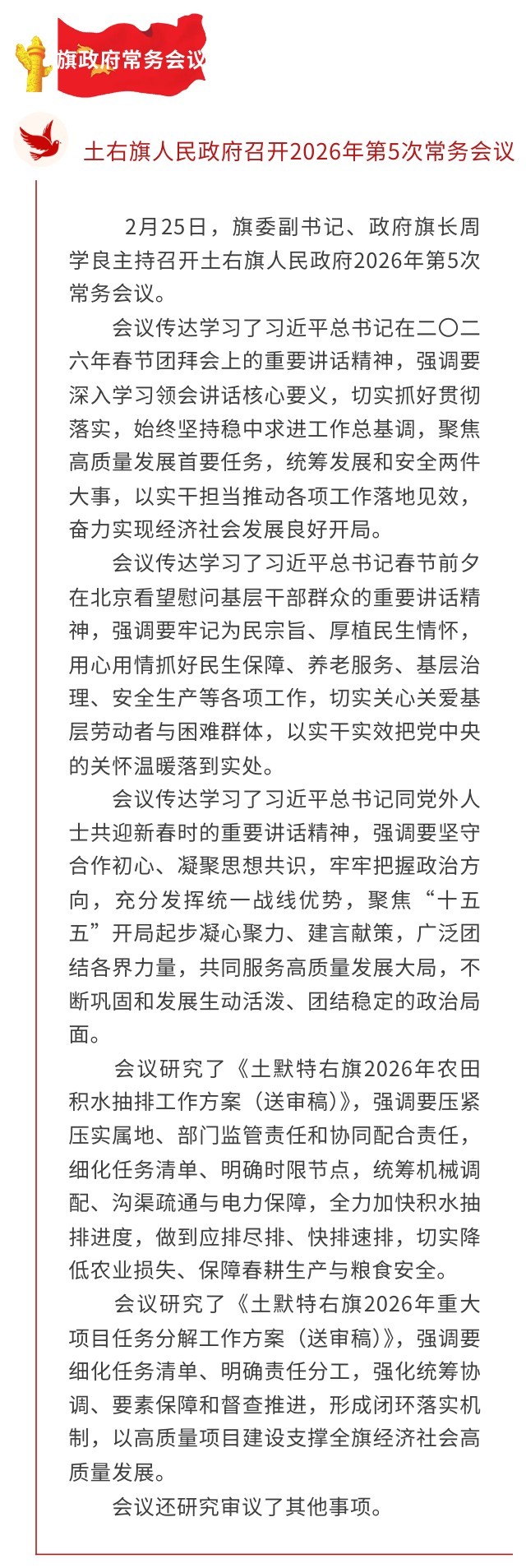 旗政府常务会议

土右旗人民政府召开2026年第5次常务会议

2月25日，旗委副书记、政府旗长周学良主持召开土右旗人民政府2026年第5次常务会议。

会议传达学习了习近平总书记在二〇二六年春节团拜会上的重要讲话精神，强调要深入学习领会讲话核心要义，切实抓好贯彻落实，始终坚持稳中求进工作总基调，聚焦高质量发展首要任务，统筹发展和安全两件大事，以实干担当推动各项工作落地见效，奋力实现经济社会发展良好开局。

会议传达学习了习近平总书记春节前夕在北京看望慰问基层干部群众的重要讲话精神，强调要牢记为民宗旨、厚植民生情怀，用心用情抓好民生保障、养老服务、基层治理、安全生产等各项工作，切实关心关爱基层劳动者与困难群体，以实干实效把党中央的关怀温暖落到实处。

会议传达学习了习近平总书记同党外人士共迎新春时的重要讲话精神，强调要坚守合作初心、凝聚思想共识，牢牢把握政治方向，充分发挥统一战线优势，聚焦“十五五”开局起步凝心聚力、建言献策，广泛团结各界力量，共同服务高质量发展大局，不断巩固和发展生动活泼、团结稳定的政治局面。

会议研究了《土默特右旗2026年农田积水抽排工作方案（送审稿）》，强调要压紧压实属地、部门监管责任和协同配合责任，细化任务清单、明确时限节点，统筹机械调配、沟渠疏通与电力保障，全力加快积水抽排进度，做到应排尽排、快排速排，切实降低农业损失、保障春耕生产与粮食安全。

会议研究了《土默特右旗2026年重大项目任务分解工作方案（送审稿）》，强调要细化任务清单、明确责任分工，强化统筹协调、要素保障和督查推进，形成闭环落实机制，以高质量项目建设支撑全旗经济社会高质量发展。

会议还研究审议了其他事项。